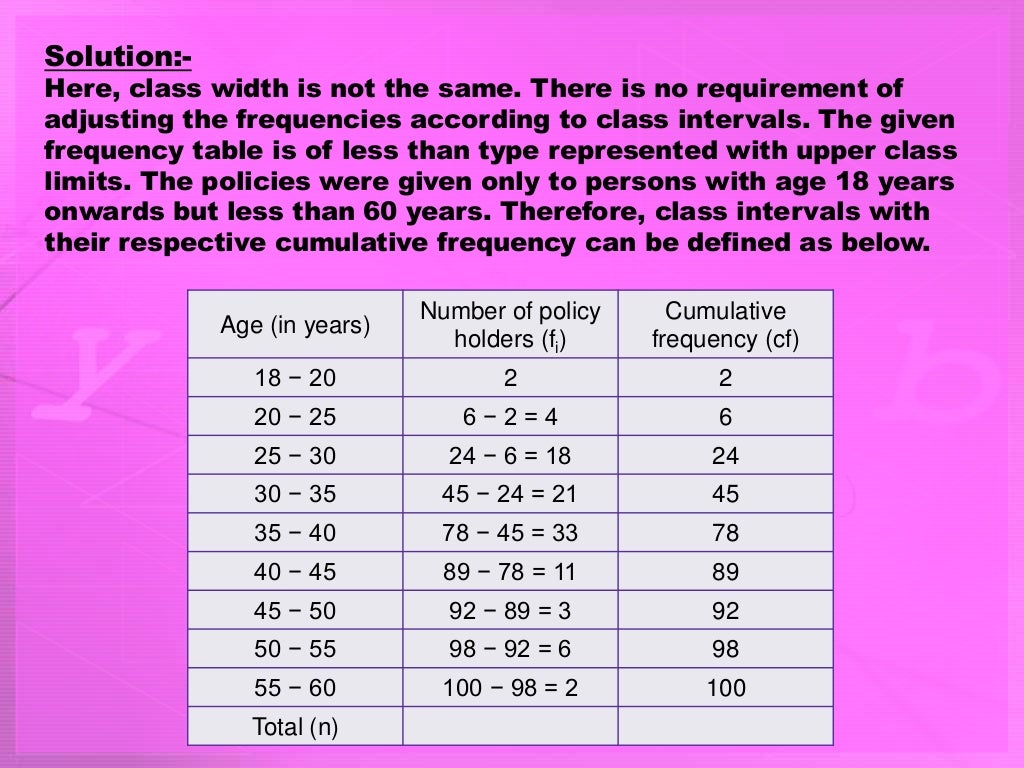 Solution:-
Here, class width is not the same. There is no requirement of adjusting the frequencies according to class intervals. The given frequency table is of less than type represented with upper class limits. The policies were given only to persons with age 18 years onwards but less than 60 years. Therefore, class intervals with their respective cumulative frequency can be defined as below.

| Age (in years) | Number of policy holders ($f_i$) | Cumulative frequency (cf) |
|---|---|---|
| 18 − 20 | 2 | 2 |
| 20 − 25 | 6 − 2 = 4 | 6 |
| 25 − 30 | 24 − 6 = 18 | 24 |
| 30 − 35 | 45 − 24 = 21 | 45 |
| 35 − 40 | 78 − 45 = 33 | 78 |
| 40 − 45 | 89 − 78 = 11 | 89 |
| 45 − 50 | 92 − 89 = 3 | 92 |
| 50 − 55 | 98 − 92 = 6 | 98 |
| 55 − 60 | 100 − 98 = 2 | 100 |
| Total (n) | | |